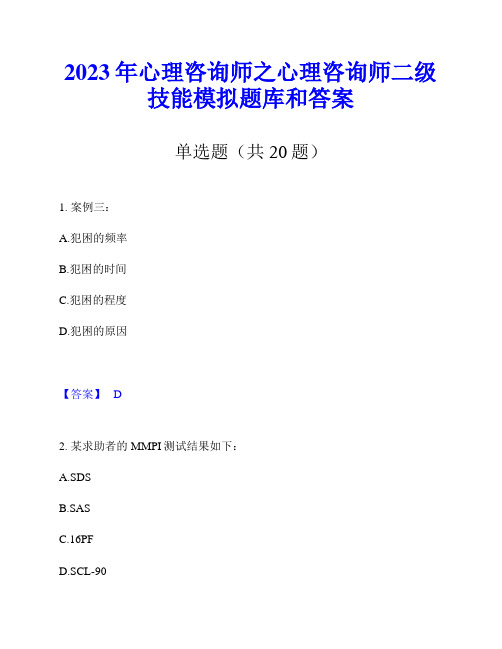 2023年心理咨询师之心理咨询师二级技能模拟题库和答案

单选题（共20题）

1. 案例三：

A.犯困的频率

B.犯困的时间

C.犯困的程度

D.犯困的原因

【答案】 D

2. 某求助者的MMPI测试结果如下：

A.SDS

B.SAS

C.16PF

D.SCL-90